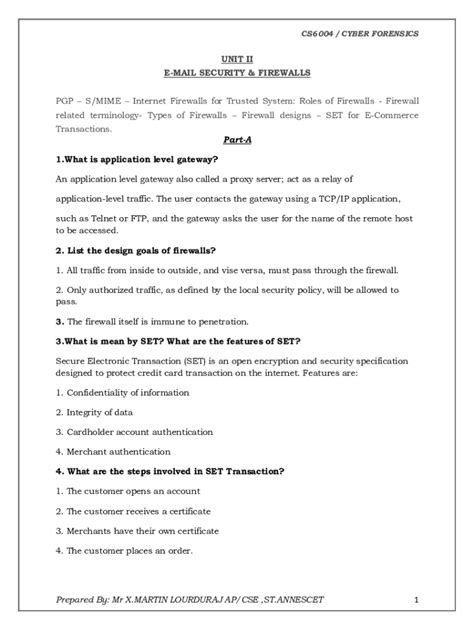 CS6004 / CYBER FORENSICS

UNIT II
E-MAIL SECURITY & FIREWALLS

PGP – S/MIME – Internet Firewalls for Trusted System: Roles of Firewalls - Firewall related terminology- Types of Firewalls – Firewall designs – SET for E-Commerce Transactions.

Part-A

1.What is application level gateway?

An application level gateway also called a proxy server; act as a relay of

application-level traffic. The user contacts the gateway using a TCP/IP application,

such as Telnet or FTP, and the gateway asks the user for the name of the remote host to be accessed.

2. List the design goals of firewalls?

1. All traffic from inside to outside, and vise versa, must pass through the firewall.

2. Only authorized traffic, as defined by the local security policy, will be allowed to pass.

3. The firewall itself is immune to penetration.

3.What is mean by SET? What are the features of SET?

Secure Electronic Transaction (SET) is an open encryption and security specification designed to protect credit card transaction on the internet. Features are:

1. Confidentiality of information

2. Integrity of data

3. Cardholder account authentication

4. Merchant authentication

4. What are the steps involved in SET Transaction?

1. The customer opens an account

2. The customer receives a certificate

3. Merchants have their own certificate

4. The customer places an order.

Prepared By: Mr X.MARTIN LOURDURAJ AP/CSE ,ST.ANNESCET 1